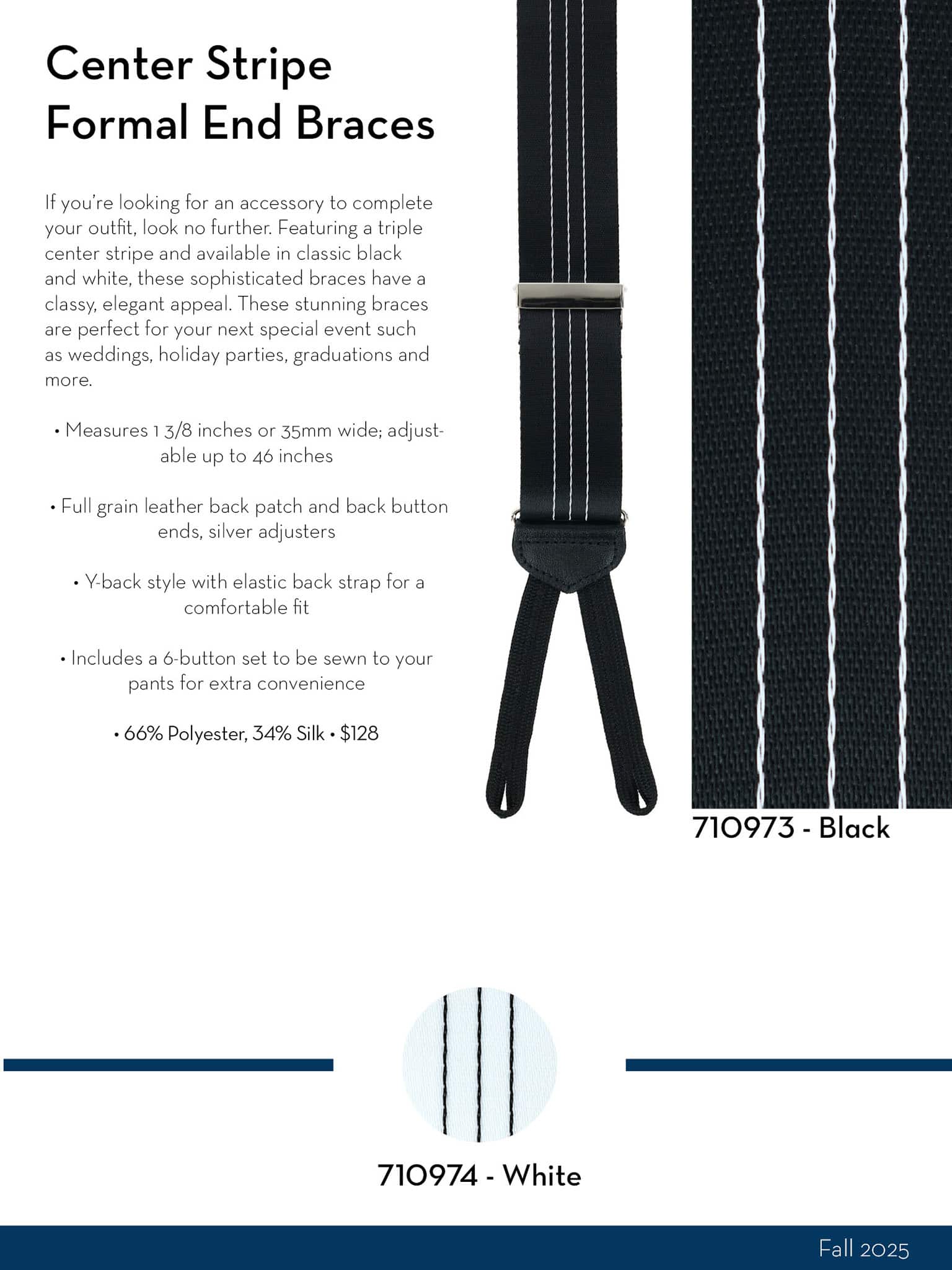 Center Stripe Formal End Braces

If you're looking for an accessory to complete your outfit, look no further. Featuring a triple center stripe and available in classic black and white, these sophisticated braces have a classy, elegant appeal. These stunning braces are perfect for your next special event such as weddings, holiday parties, graduations and more.

• Measures 1 3/8 inches or 35mm wide; adjustable up to 46 inches

• Full grain leather back patch and back button ends, silver adjusters

• Y-back style with elastic back strap for a comfortable fit

• Includes a 6-button set to be sewn to your pants for extra convenience

• 66% Polyester, 34% Silk • $128

710973 - Black

710974 - White

Fall 2025